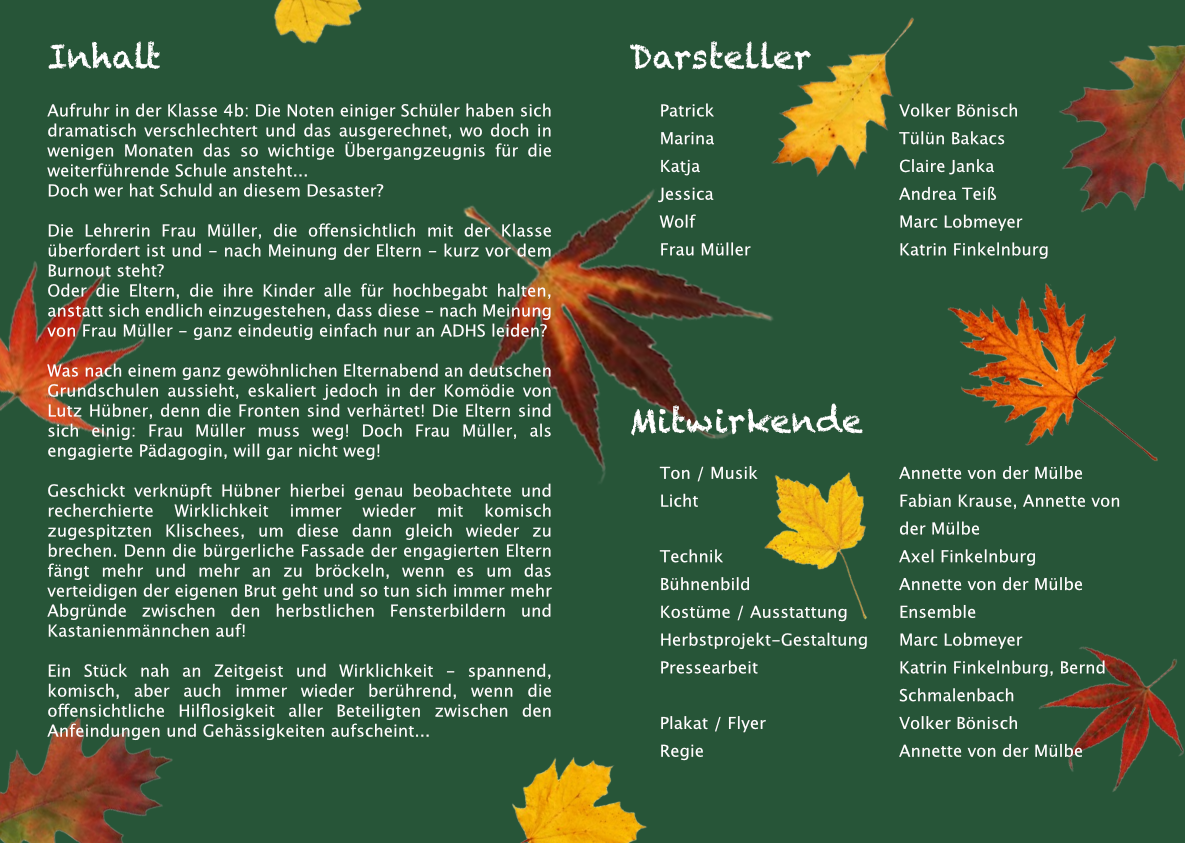 Inhalt

Aufruhr in der Klasse 4b: Die Noten einiger Schüler haben sich dramatisch verschlechtert und das ausgerechnet, wo doch in wenigen Monaten das so wichtige Übergangzeugnis für die weiterführende Schule ansteht...
Doch wer hat Schuld an diesem Desaster?

Die Lehrerin Frau Müller, die offensichtlich mit der Klasse überfordert ist und – nach Meinung der Eltern – kurz vor dem Burnout steht?
Oder die Eltern, die ihre Kinder alle für hochbegabt halten, anstatt sich endlich einzugestehen, dass diese – nach Meinung von Frau Müller – ganz eindeutig einfach nur an ADHS leiden?

Was nach einem ganz gewöhnlichen Elternabend an deutschen Grundschulen aussieht, eskaliert jedoch in der Komödie von Lutz Hübner, denn die Fronten sind verhärtet! Die Eltern sind sich einig: Frau Müller muss weg! Doch Frau Müller, als engagierte Pädagogin, will gar nicht weg!

Geschickt verknüpft Hübner hierbei genau beobachtete und recherchierte Wirklichkeit immer wieder mit komisch zugespitzten Klischees, um diese dann gleich wieder zu brechen. Denn die bürgerliche Fassade der engagierten Eltern fängt mehr und mehr an zu bröckeln, wenn es um das verteidigen der eigenen Brut geht und so tun sich immer mehr Abgründe zwischen den herbstlichen Fensterbildern und Kastanienmännchen auf!

Ein Stück nah an Zeitgeist und Wirklichkeit – spannend, komisch, aber auch immer wieder berührend, wenn die offensichtliche Hilflosigkeit aller Beteiligten zwischen den Anfeindungen und Gehässigkeiten aufscheint...

Darsteller

| | |
|---|---|
| Patrick | Volker Bönisch |
| Marina | Tülün Bakacs |
| Katja | Claire Janka |
| Jessica | Andrea Teiß |
| Wolf | Marc Lobmeyer |
| Frau Müller | Katrin Finkelnburg |

Mitwirkende

| | |
|---|---|
| Ton / Musik | Annette von der Mülbe |
| Licht | Fabian Krause, Annette von der Mülbe |
| Technik | Axel Finkelnburg |
| Bühnenbild | Annette von der Mülbe |
| Kostüme / Ausstattung | Ensemble |
| Herbstprojekt-Gestaltung | Marc Lobmeyer |
| Pressearbeit | Katrin Finkelnburg, Bernd Schmalenbach |
| Plakat / Flyer | Volker Bönisch |
| Regie | Annette von der Mülbe |